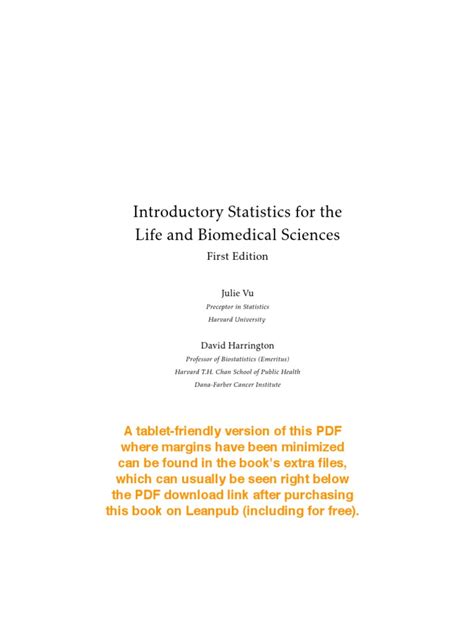 Introductory Statistics for the Life and Biomedical Sciences
First Edition

Julie Vu
Preceptor in Statistics
Harvard University

David Harrington
Professor of Biostatistics (Emeritus)
Harvard T.H. Chan School of Public Health
Dana-Farber Cancer Institute

A tablet-friendly version of this PDF where margins have been minimized can be found in the book's extra files, which can usually be seen right below the PDF download link after purchasing this book on Leanpub (including for free).